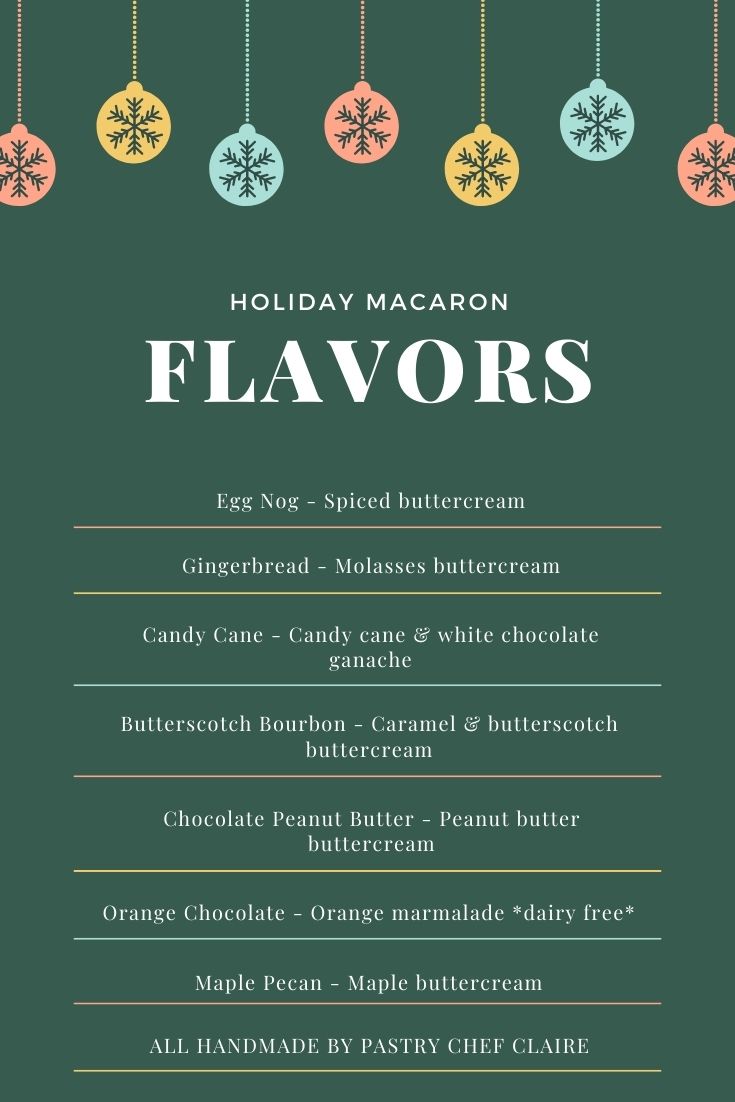 HOLIDAY MACARON

FLAVORS

Egg Nog - Spiced buttercream

Gingerbread - Molasses buttercream

Candy Cane - Candy cane & white chocolate ganache

Butterscotch Bourbon - Caramel & butterscotch buttercream

Chocolate Peanut Butter - Peanut butter buttercream

Orange Chocolate - Orange marmalade *dairy free*

Maple Pecan - Maple buttercream

ALL HANDMADE BY PASTRY CHEF CLAIRE